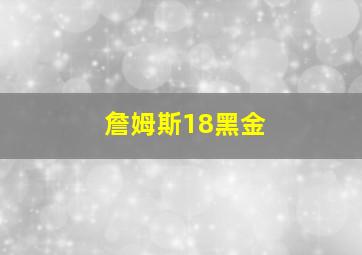 詹姆斯18黑金